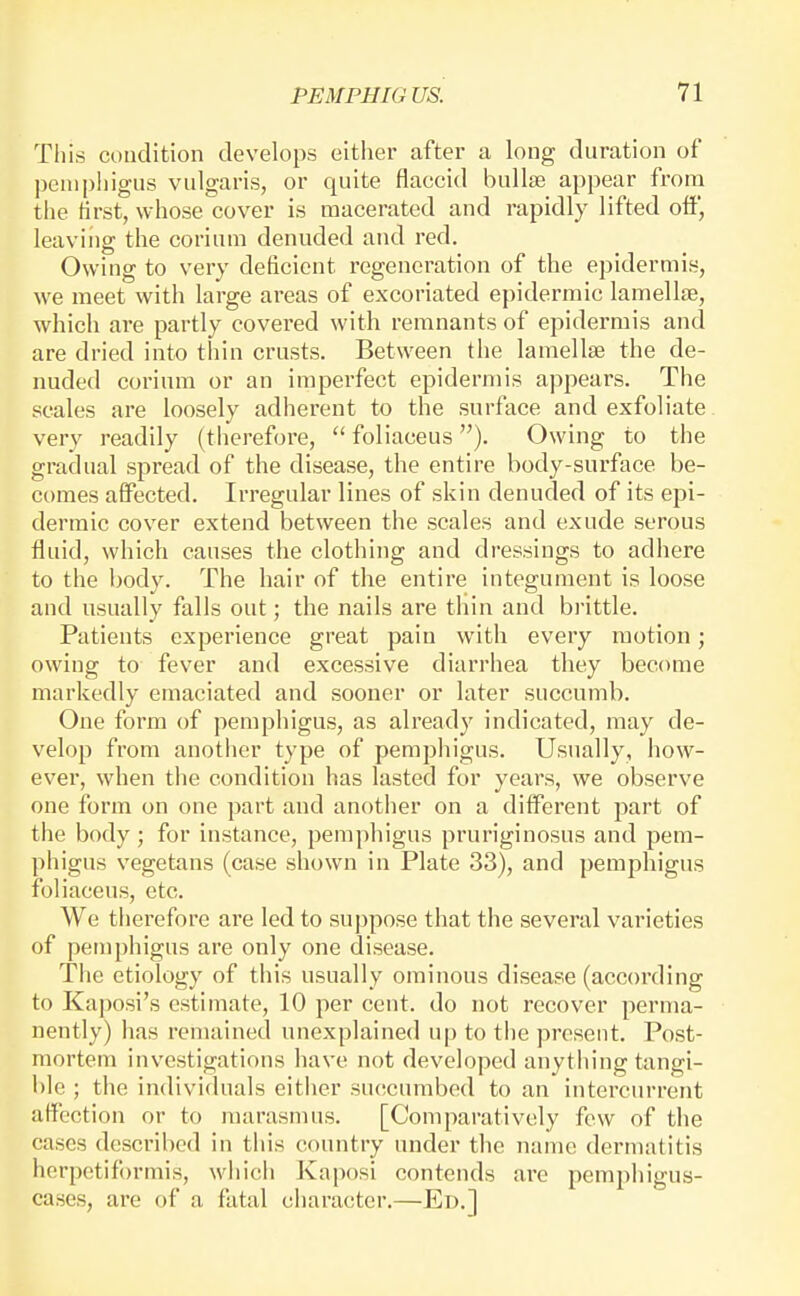 PEMPHIGUS. 71

This condition develops either after a long duration of pemphigus vulgaris, or quite flaccid bullæ appear from the first, whose cover is macerated and rapidly lifted off, leaving the corium denuded and red.

Owing to very deficient regeneration of the epidermis, we meet with large areas of excoriated epidermic lamellæ, which are partly covered with remnants of epidermis and are dried into thin crusts. Between the lamellæ the denuded corium or an imperfect epidermis appears. The scales are loosely adherent to the surface and exfoliate very readily (therefore, "foliaceus"). Owing to the gradual spread of the disease, the entire body-surface becomes affected. Irregular lines of skin denuded of its epidermic cover extend between the scales and exude serous fluid, which causes the clothing and dressings to adhere to the body. The hair of the entire integument is loose and usually falls out; the nails are thin and brittle.

Patients experience great pain with every motion; owing to fever and excessive diarrhea they become markedly emaciated and sooner or later succumb.

One form of pemphigus, as already indicated, may develop from another type of pemphigus. Usually, however, when the condition has lasted for years, we observe one form on one part and another on a different part of the body; for instance, pemphigus pruriginosus and pemphigus vegetans (case shown in Plate 33), and pemphigus foliaceus, etc.

We therefore are led to suppose that the several varieties of pemphigus are only one disease.

The etiology of this usually ominous disease (according to Kaposi's estimate, 10 per cent. do not recover permanently) has remained unexplained up to the present. Post-mortem investigations have not developed anything tangible; the individuals either succumbed to an intercurrent affection or to marasmus. [Comparatively few of the cases described in this country under the name dermatitis herpetiformis, which Kaposi contends are pemphigus-cases, are of a fatal character.—Ed.]